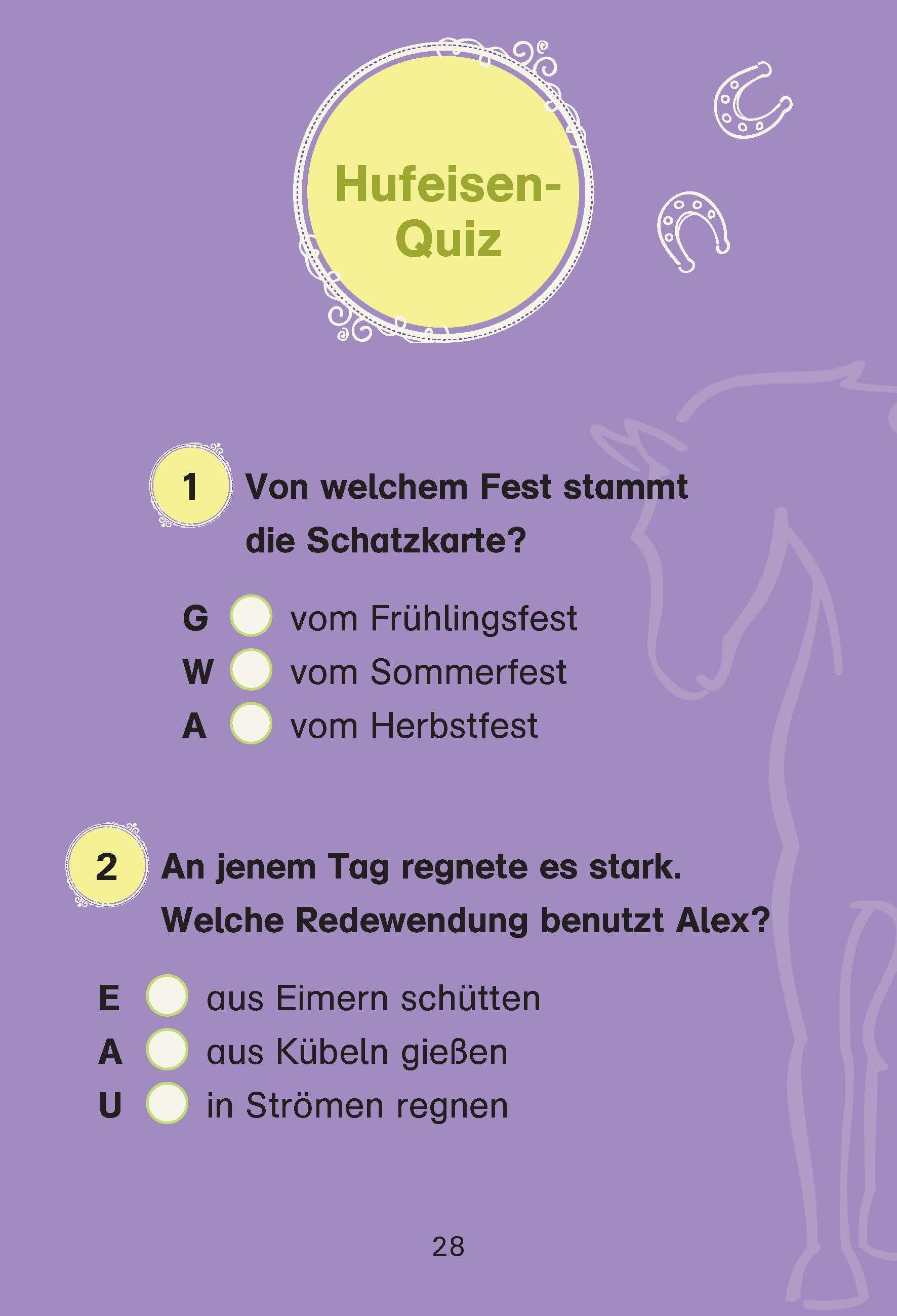 Hufeisen-Quiz

1 Von welchem Fest stammt die Schatzkarte?

G ☐ vom Frühlingsfest
W ☐ vom Sommerfest
A ☐ vom Herbstfest

2 An jenem Tag regnete es stark. Welche Redewendung benutzt Alex?

E ☐ aus Eimern schütten
A ☐ aus Kübeln gießen
U ☐ in Strömen regnen

28